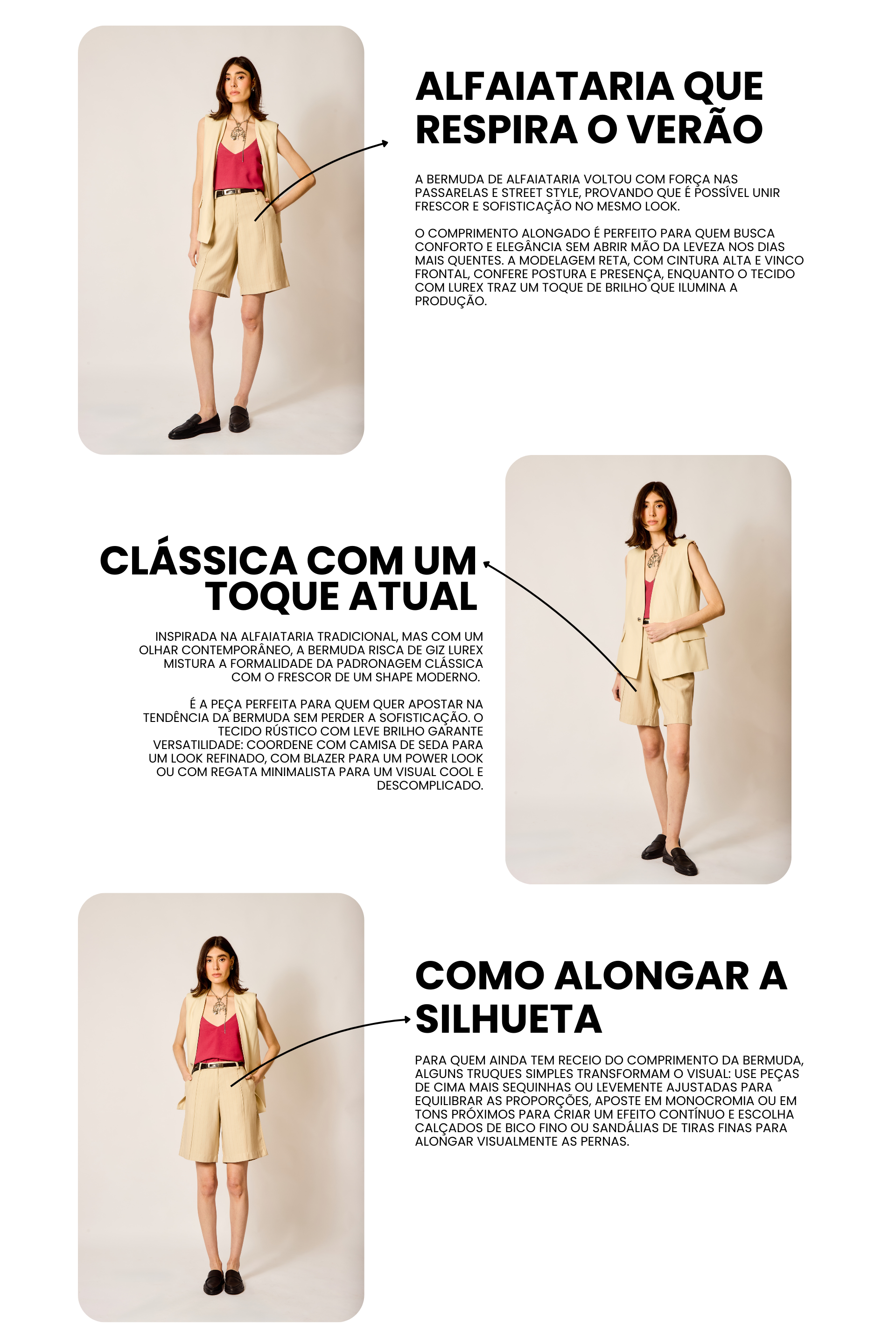 ALFAIATARIA QUE
RESPIRA O VERÃO

A BERMUDA DE ALFAIATARIA VOLTOU COM FORÇA NAS PASSARELAS E STREET STYLE, PROVANDO QUE É POSSÍVEL UNIR FRESCOR E SOFISTICAÇÃO NO MESMO LOOK.

O COMPRIMENTO ALONGADO É PERFEITO PARA QUEM BUSCA CONFORTO E ELEGÂNCIA SEM ABRIR MÃO DA LEVEZA NOS DIAS MAIS QUENTES. A MODELAGEM RETA, COM CINTURA ALTA E VINCO FRONTAL, CONFERE POSTURA E PRESENÇA, ENQUANTO O TECIDO COM LUREX TRAZ UM TOQUE DE BRILHO QUE ILUMINA A PRODUÇÃO.

CLÁSSICA COM UM
TOQUE ATUAL

INSPIRADA NA ALFAIATARIA TRADICIONAL, MAS COM UM OLHAR CONTEMPORÂNEO, A BERMUDA RISCA DE GIZ LUREX MISTURA A FORMALIDADE DA PADRONAGEM CLÁSSICA COM O FRESCOR DE UM SHAPE MODERNO.

É A PEÇA PERFEITA PARA QUEM QUER APOSTAR NA TENDÊNCIA DA BERMUDA SEM PERDER A SOFISTICAÇÃO. O TECIDO RÚSTICO COM LEVE BRILHO GARANTE VERSATILIDADE: COORDENE COM CAMISA DE SEDA PARA UM LOOK REFINADO, COM BLAZER PARA UM POWER LOOK OU COM REGATA MINIMALISTA PARA UM VISUAL COOL E DESCOMPLICADO.

COMO ALONGAR A
SILHUETA

PARA QUEM AINDA TEM RECEIO DO COMPRIMENTO DA BERMUDA, ALGUNS TRUQUES SIMPLES TRANSFORMAM O VISUAL: USE PEÇAS DE CIMA MAIS SEQUINHAS OU LEVEMENTE AJUSTADAS PARA EQUILIBRAR AS PROPORÇÕES, APOSTE EM MONOCROMIA OU EM TONS PRÓXIMOS PARA CRIAR UM EFEITO CONTÍNUO E ESCOLHA CALÇADOS DE BICO FINO OU SANDÁLIAS DE TIRAS FINAS PARA ALONGAR VISUALMENTE AS PERNAS.